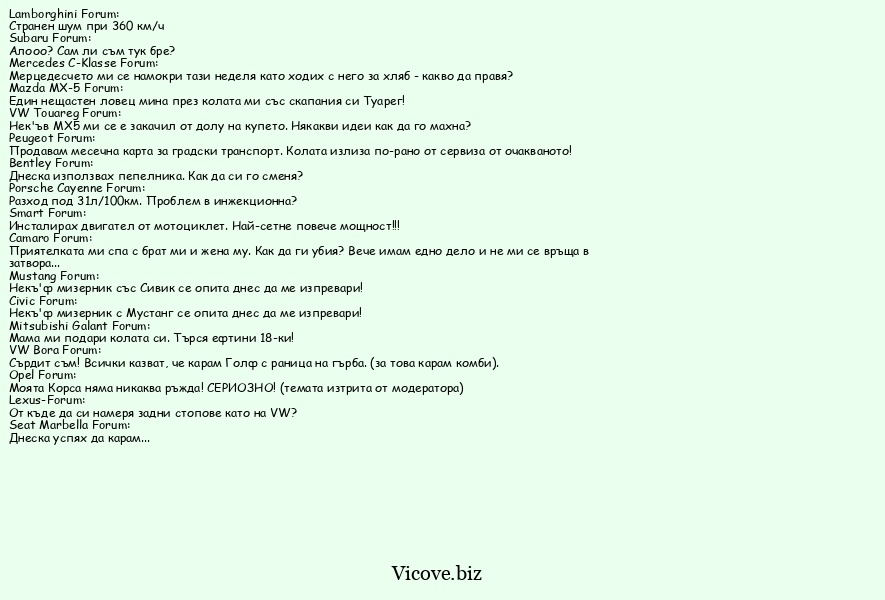 Lamborghini Forum:
Странен шум при 360 км/ч
Subaru Forum:
Алооо? Сам ли съм тук бре?
Mercedes C-Klasse Forum:
Мерцедесчето ми се намокри тази неделя като ходих с него за хляб - какво да правя?
Mazda MX-5 Forum:
Един нещастен ловец мина през колата ми със скапания си Туарег!
VW Touareg Forum:
Нек'ъв MX5 ми се е закачил от долу на купето. Някакви идеи как да го махна?
Peugeot Forum:
Продавам месечна карта за градски транспорт. Колата излиза по-рано от сервиза от очакваното!
Bentley Forum:
Днеска използвах пепелника. Как да си го сменя?
Porsche Cayenne Forum:
Разход под 31л/100км. Проблем в инжекционна?
Smart Forum:
Инсталирах двигател от мотоциклет. Най-сетне повече мощност!!!
Camaro Forum:
Приятелката ми спа с брат ми и жена му. Как да ги убия? Вече имам едно дело и не ми се връща в затвора...
Mustang Forum:
Некъ'ф мизерник със Сивик се опита днес да ме изпревари!
Civic Forum:
Некъ'ф мизерник с Мустанг се опита днес да ме изпревари!
Mitsubishi Galant Forum:
Мама ми подари колата си. Търся ефтини 18-ки!
VW Bora Forum:
Сърдит съм! Всички казват, че карам Голф с раница на гърба. (за това карам комби).
Opel Forum:
Моята Корса няма никаква ръжда! СЕРИОЗНО! (темата изтрита от модератора)
Lexus-Forum:
От къде да си намеря задни стопове като на VW?
Seat Marbella Forum:
Днеска успях да карам...

Vicove.biz